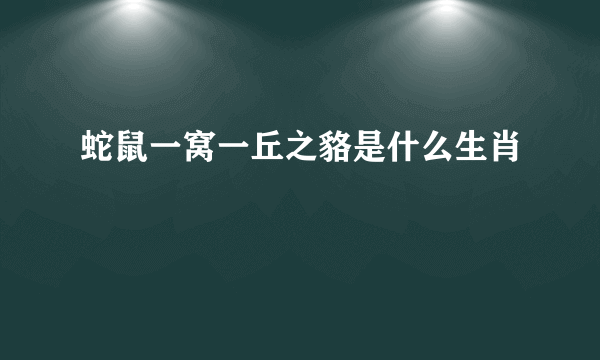 蛇鼠一窝一丘之貉是什么生肖